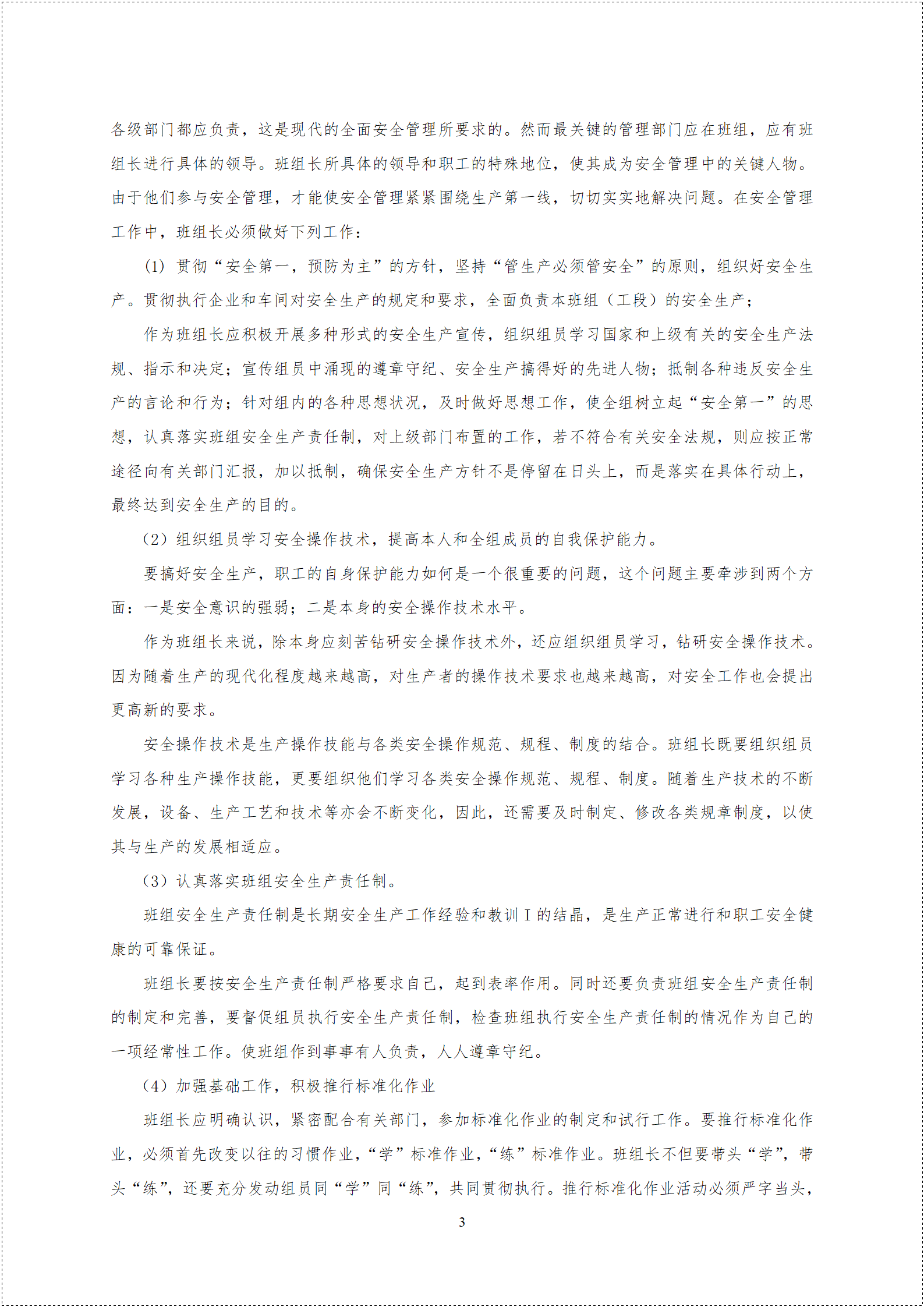 各级部门都应负责，这是现代的全面安全管理所要求的。然而最关键的管理部门应在班组，应有班组长进行具体的领导。班组长所具体的领导和职工的特殊地位，使其成为安全管理中的关键人物。由于他们参与安全管理，才能使安全管理紧紧围绕生产第一线，切切实实地解决问题。在安全管理工作中，班组长必须做好下列工作：

(1) 贯彻“安全第一，预防为主”的方针，坚持“管生产必须管安全”的原则，组织好安全生产。贯彻执行企业和车间对安全生产的规定和要求，全面负责本班组（工段）的安全生产；

作为班组长应积极开展多种形式的安全生产宣传，组织组员学习国家和上级有关的安全生产法规、指示和决定；宣传组员中涌现的遵章守纪、安全生产搞得好的先进人物；抵制各种违反安全生产的言论和行为；针对组内的各种思想状况，及时做好思想工作，使全组树立起“安全第一”的思想，认真落实班组安全生产责任制，对上级部门布置的工作，若不符合有关安全法规，则应按正常途径向有关部门汇报，加以抵制，确保安全生产方针不是停留在日头上，而是落实在具体行动上，最终达到安全生产的目的。

（2）组织组员学习安全操作技术，提高本人和全组成员的自我保护能力。

要搞好安全生产，职工的自身保护能力如何是一个很重要的问题，这个问题主要牵涉到两个方面：一是安全意识的强弱；二是本身的安全操作技术水平。

作为班组长来说，除本身应刻苦钻研安全操作技术外，还应组织组员学习，钻研安全操作技术。因为随着生产的现代化程度越来越高，对生产者的操作技术要求也越来越高，对安全工作也会提出更高新的要求。

安全操作技术是生产操作技能与各类安全操作规范、规程、制度的结合。班组长既要组织组员学习各种生产操作技能，更要组织他们学习各类安全操作规范、规程、制度。随着生产技术的不断发展，设备、生产工艺和技术等亦会不断变化，因此，还需要及时制定、修改各类规章制度，以使其与生产的发展相适应。

（3）认真落实班组安全生产责任制。

班组安全生产责任制是长期安全生产工作经验和教训 I 的结晶，是生产正常进行和职工安全健康的可靠保证。

班组长要按安全生产责任制严格要求自己，起到表率作用。同时还要负责班组安全生产责任制的制定和完善，要督促组员执行安全生产责任制，检查班组执行安全生产责任制的情况作为自己的一项经常性工作。使班组作到事事有人负责，人人遵章守纪。

（4）加强基础工作，积极推行标准化作业

班组长应明确认识，紧密配合有关部门，参加标准化作业的制定和试行工作。要推行标准化作业，必须首先改变以往的习惯作业，“学”标准作业，“练”标准作业。班组长不但要带头“学”，带头“练”，还要充分发动组员同“学”同“练”，共同贯彻执行。推行标准化作业活动必须严字当头，

3